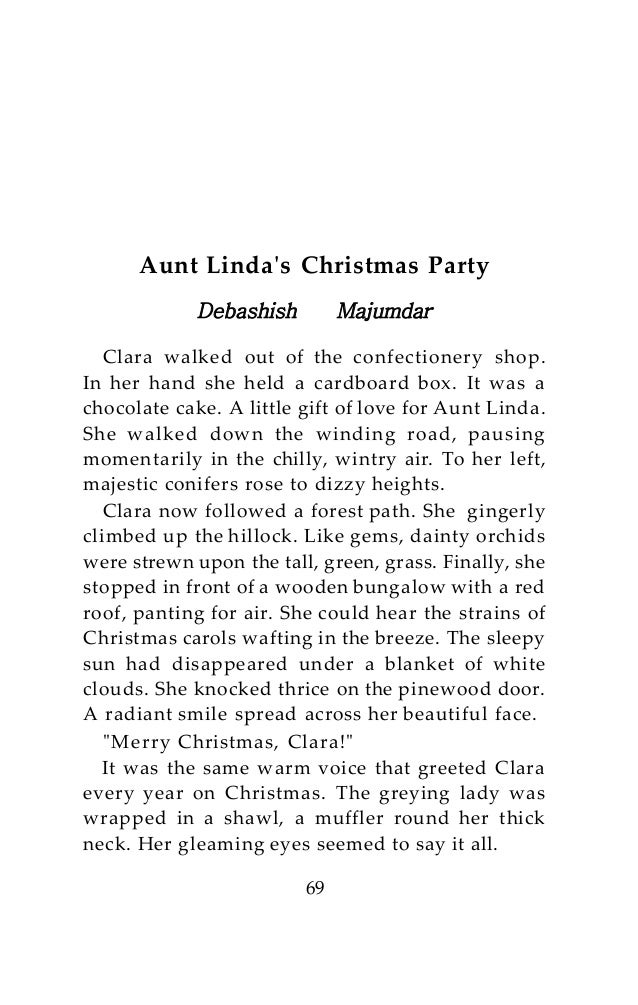 Aunt Linda's Christmas Party

Debashish Majumdar

Clara walked out of the confectionery shop. In her hand she held a cardboard box. It was a chocolate cake. A little gift of love for Aunt Linda. She walked down the winding road, pausing momentarily in the chilly, wintry air. To her left, majestic conifers rose to dizzy heights.

Clara now followed a forest path. She gingerly climbed up the hillock. Like gems, dainty orchids were strewn upon the tall, green, grass. Finally, she stopped in front of a wooden bungalow with a red roof, panting for air. She could hear the strains of Christmas carols wafting in the breeze. The sleepy sun had disappeared under a blanket of white clouds. She knocked thrice on the pinewood door. A radiant smile spread across her beautiful face.

"Merry Christmas, Clara!"

It was the same warm voice that greeted Clara every year on Christmas. The greying lady was wrapped in a shawl, a muffler round her thick neck. Her gleaming eyes seemed to say it all.

69